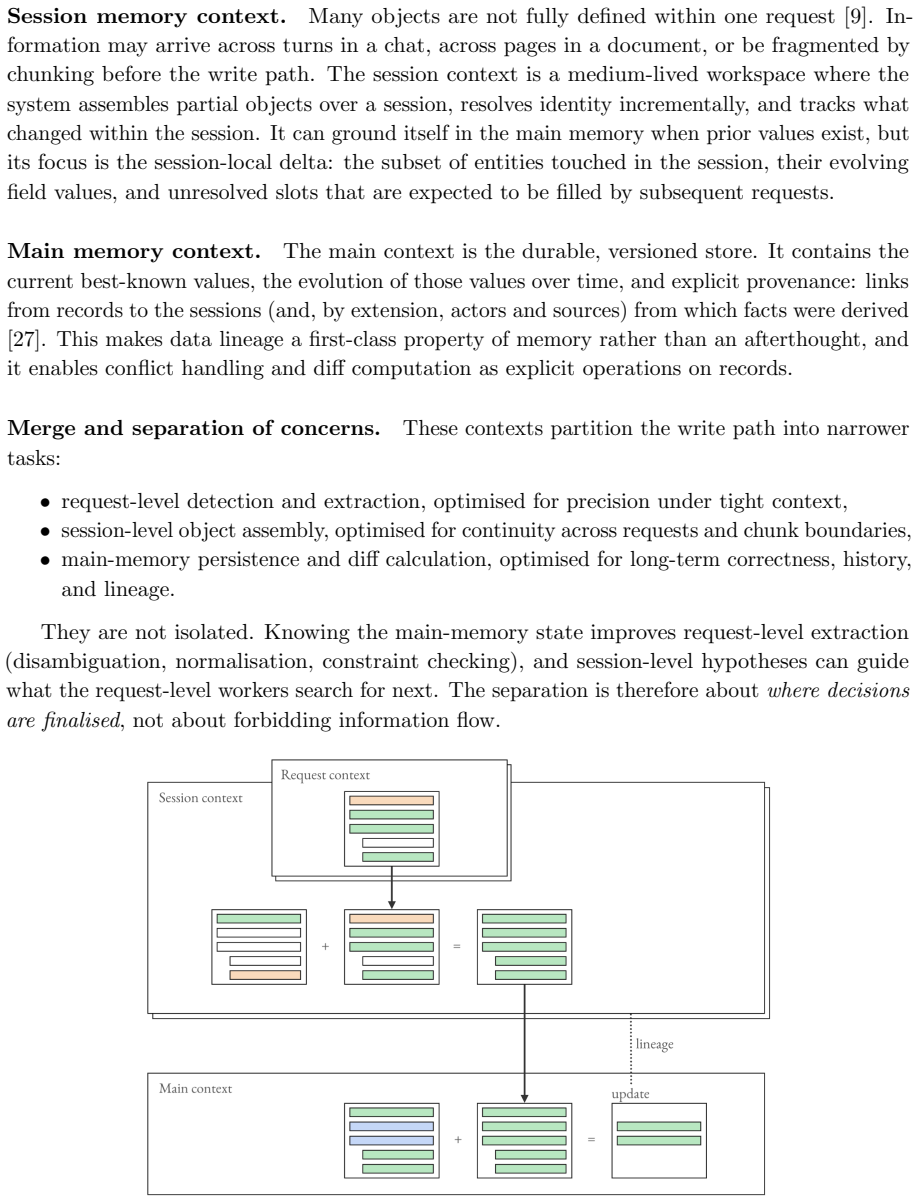 Session memory context. Many objects are not fully defined within one request [9]. Information may arrive across turns in a chat, across pages in a document, or be fragmented by chunking before the write path. The session context is a medium-lived workspace where the system assembles partial objects over a session, resolves identity incrementally, and tracks what changed within the session. It can ground itself in the main memory when prior values exist, but its focus is the session-local delta: the subset of entities touched in the session, their evolving field values, and unresolved slots that are expected to be filled by subsequent requests.

Main memory context. The main context is the durable, versioned store. It contains the current best-known values, the evolution of those values over time, and explicit provenance: links from records to the sessions (and, by extension, actors and sources) from which facts were derived [27]. This makes data lineage a first-class property of memory rather than an afterthought, and it enables conflict handling and diff computation as explicit operations on records.

Merge and separation of concerns. These contexts partition the write path into narrower tasks:

• request-level detection and extraction, optimised for precision under tight context,
• session-level object assembly, optimised for continuity across requests and chunk boundaries,
• main-memory persistence and diff calculation, optimised for long-term correctness, history, and lineage.

They are not isolated. Knowing the main-memory state improves request-level extraction (disambiguation, normalisation, constraint checking), and session-level hypotheses can guide what the request-level workers search for next. The separation is therefore about where decisions are finalised, not about forbidding information flow.

Request context

Session context

+

=

lineage

Main context

update

+

=